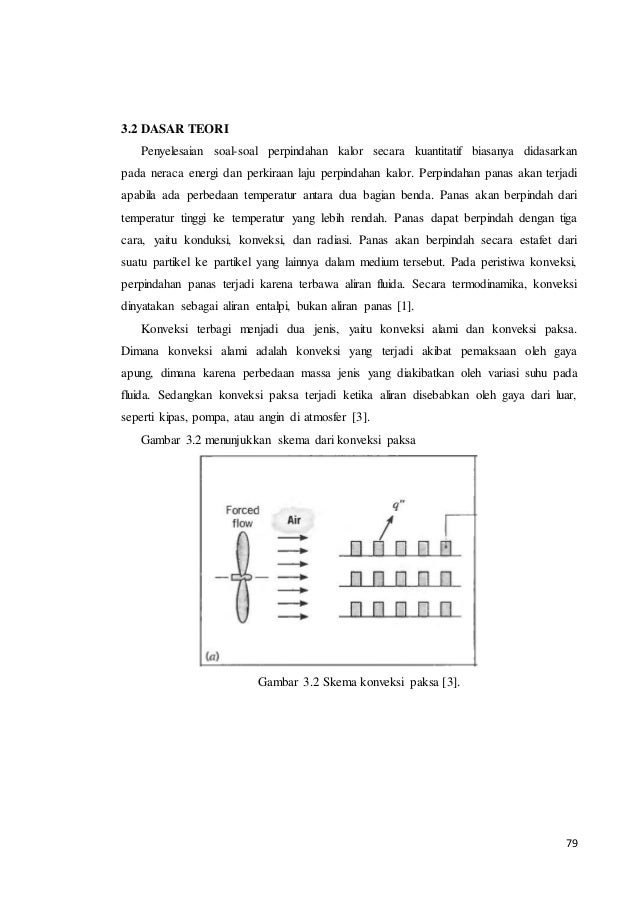 3.2 DASAR TEORI

Penyelesaian soal-soal perpindahan kalor secara kuantitatif biasanya didasarkan pada neraca energi dan perkiraan laju perpindahan kalor. Perpindahan panas akan terjadi apabila ada perbedaan temperatur antara dua bagian benda. Panas akan berpindah dari temperatur tinggi ke temperatur yang lebih rendah. Panas dapat berpindah dengan tiga cara, yaitu konduksi, konveksi, dan radiasi. Panas akan berpindah secara estafet dari suatu partikel ke partikel yang lainnya dalam medium tersebut. Pada peristiwa konveksi, perpindahan panas terjadi karena terbawa aliran fluida. Secara termodinamika, konveksi dinyatakan sebagai aliran entalpi, bukan aliran panas [1].

Konveksi terbagi menjadi dua jenis, yaitu konveksi alami dan konveksi paksa. Dimana konveksi alami adalah konveksi yang terjadi akibat pemaksaan oleh gaya apung, dimana karena perbedaan massa jenis yang diakibatkan oleh variasi suhu pada fluida. Sedangkan konveksi paksa terjadi ketika aliran disebabkan oleh gaya dari luar, seperti kipas, pompa, atau angin di atmosfer [3].

Gambar 3.2 menunjukkan skema dari konveksi paksa

Forced flow
Air
$q''$
(a)

Gambar 3.2 Skema konveksi paksa [3].

79